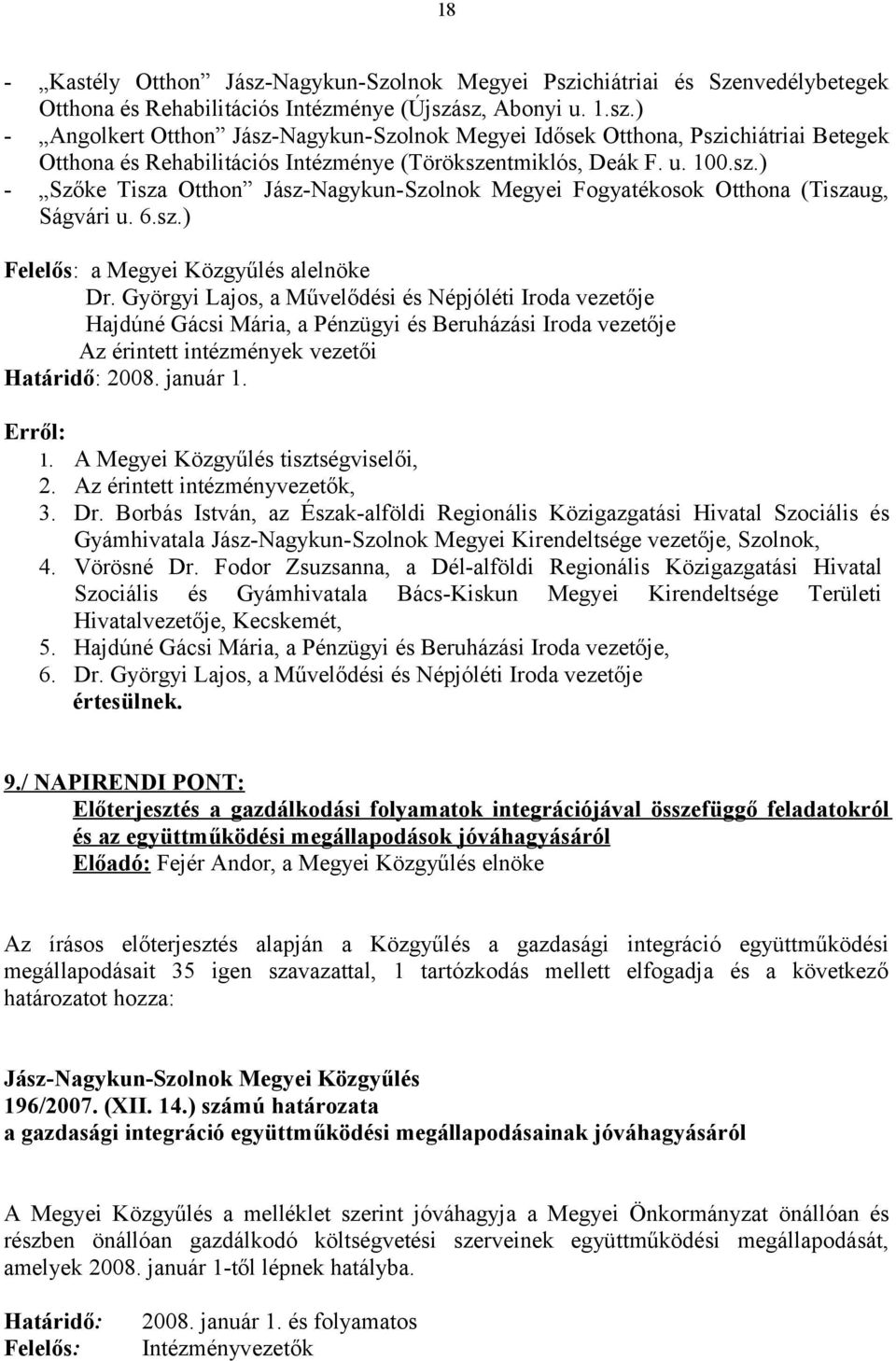 18

- „Kastély Otthon” Jász-Nagykun-Szolnok Megyei Pszichiátriai és Szenvedélybetegek Otthona és Rehabilitációs Intézménye (Újszász, Abonyi u. 1.sz.)
- „Angolkert Otthon” Jász-Nagykun-Szolnok Megyei Idősek Otthona, Pszichiátriai Betegek Otthona és Rehabilitációs Intézménye (Törökszentmiklós, Deák F. u. 100.sz.)
- „Szőke Tisza Otthon” Jász-Nagykun-Szolnok Megyei Fogyatékosok Otthona (Tiszaug, Ságvári u. 6.sz.)

Felelős: a Megyei Közgyűlés alelnöke
Dr. Györgyi Lajos, a Művelődési és Népjóléti Iroda vezetője
Hajdúné Gácsi Mária, a Pénzügyi és Beruházási Iroda vezetője
Az érintett intézmények vezetői
Határidő: 2008. január 1.

Erről:
1. A Megyei Közgyűlés tisztségviselői,
2. Az érintett intézményvezetők,
3. Dr. Borbás István, az Észak-alföldi Regionális Közigazgatási Hivatal Szociális és Gyámhivatala Jász-Nagykun-Szolnok Megyei Kirendeltsége vezetője, Szolnok,
4. Vörösné Dr. Fodor Zsuzsanna, a Dél-alföldi Regionális Közigazgatási Hivatal Szociális és Gyámhivatala Bács-Kiskun Megyei Kirendeltsége Területi Hivatalvezetője, Kecskemét,
5. Hajdúné Gácsi Mária, a Pénzügyi és Beruházási Iroda vezetője,
6. Dr. Györgyi Lajos, a Művelődési és Népjóléti Iroda vezetője
értesülnek.

9./ NAPIRENDI PONT:
Előterjesztés a gazdálkodási folyamatok integrációjával összefüggő feladatokról és az együttműködési megállapodások jóváhagyásáról
Előadó: Fejér Andor, a Megyei Közgyűlés elnöke

Az írásos előterjesztés alapján a Közgyűlés a gazdasági integráció együttműködési megállapodásait 35 igen szavazattal, 1 tartózkodás mellett elfogadja és a következő határozatot hozza:

Jász-Nagykun-Szolnok Megyei Közgyűlés
196/2007. (XII. 14.) számú határozata
a gazdasági integráció együttműködési megállapodásainak jóváhagyásáról

A Megyei Közgyűlés a melléklet szerint jóváhagyja a Megyei Önkormányzat önállóan és részben önállóan gazdálkodó költségvetési szerveinek együttműködési megállapodását, amelyek 2008. január 1-től lépnek hatályba.

Határidő: 2008. január 1. és folyamatos
Felelős: Intézményvezetők